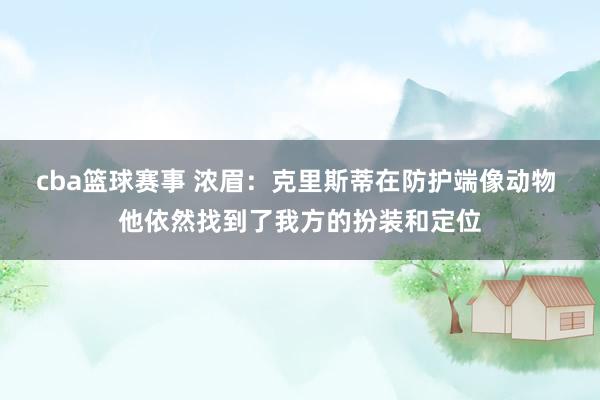 cba篮球赛事 浓眉：克里斯蒂在防护端像动物 他依然找到了我方的扮装和定位